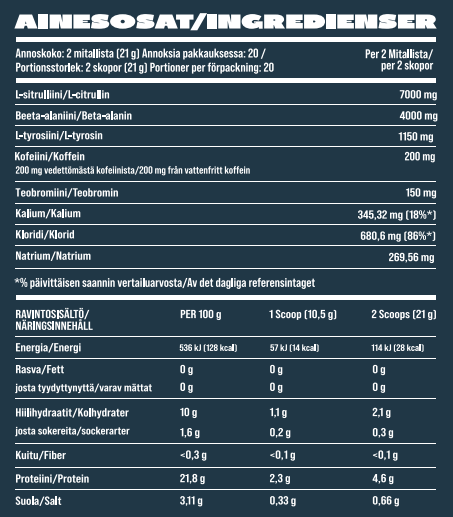 AINESOSAT/INGREDIENSER

| Annoskoko: 2 mitallista (21 g) Annoksia pakkauksessa: 20 / Portionsstorlek: 2 skopor (21 g) Portioner per förpackning: 20 | Per 2 Mitallista/ per 2 skopor |
|---|---|
| L-sitrulliini/L-citrullin | 7000 mg |
| Beeta-alaniini/Beta-alanin | 4000 mg |
| L-tyrosiini/L-tyrosin | 1150 mg |
| Kofeiini/Koffein 200 mg vedettömästä kofeiinista/200 mg från vattenfritt koffein | 200 mg |
| Teobromiini/Teobromin | 150 mg |
| Kalium/Kalium | 345,32 mg (18%*) |
| Kloridi/Klorid | 680,6 mg (86%*) |
| Natrium/Natrium | 269,56 mg |

*% päivittäisen saannin vertailuarvosta/Av det dagliga referensintaget

| RAVINTOSISÄLTÖ/ NÄRINGSINNEHÅLL | PER 100 g | 1 Scoop (10,5 g) | 2 Scoops (21 g) |
|---|---|---|---|
| Energia/Energi | 536 kJ (128 kcal) | 57 kJ (14 kcal) | 114 kJ (28 kcal) |
| Rasva/Fett | 0 g | 0 g | 0 g |
| josta tyydyttynyttä/varav mättat | 0 g | 0 g | 0 g |
| Hiilihydraatit/Kolhydrater | 10 g | 1,1 g | 2,1 g |
| josta sokereita/sockerarter | 1,6 g | 0,2 g | 0,3 g |
| Kuitu/Fiber | <0,3 g | <0,1 g | <0,1 g |
| Proteiini/Protein | 21,8 g | 2,3 g | 4,6 g |
| Suola/Salt | 3,11 g | 0,33 g | 0,66 g |